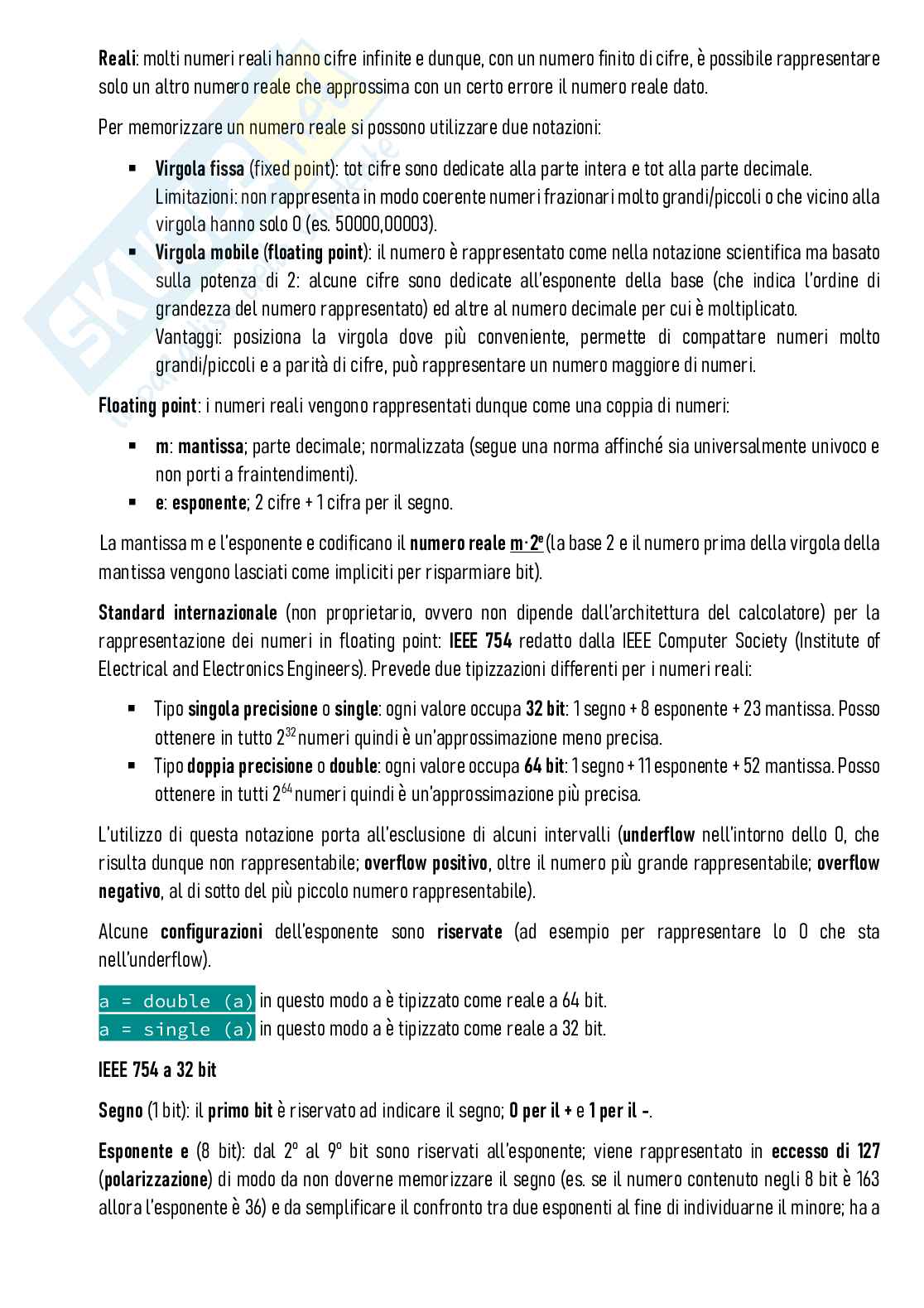 Reali: molti numeri reali hanno cifre infinite e dunque, con un numero finito di cifre, è possibile rappresentare solo un altro numero reale che approssima con un certo errore il numero reale dato.

Per memorizzare un numero reale si possono utilizzare due notazioni:

▪ Virgola fissa (fixed point): tot cifre sono dedicate alla parte intera e tot alla parte decimale. Limitazioni: non rappresenta in modo coerente numeri frazionari molto grandi/piccoli o che vicino alla virgola hanno solo 0 (es. 50000,00003).
▪ Virgola mobile (floating point): il numero è rappresentato come nella notazione scientifica ma basato sulla potenza di 2: alcune cifre sono dedicate all'esponente della base (che indica l'ordine di grandezza del numero rappresentato) ed altre al numero decimale per cui è moltiplicato. Vantaggi: posiziona la virgola dove più conveniente, permette di compattare numeri molto grandi/piccoli e a parità di cifre, può rappresentare un numero maggiore di numeri.

Floating point: i numeri reali vengono rappresentati dunque come una coppia di numeri:

▪ m: mantissa; parte decimale; normalizzata (segue una norma affinché sia universalmente univoco e non porti a fraintendimenti).
▪ e: esponente; 2 cifre + 1 cifra per il segno.

La mantissa m e l'esponente e codificano il numero reale $m \cdot 2^e$ (la base 2 e il numero prima della virgola della mantissa vengono lasciati come impliciti per risparmiare bit).

Standard internazionale (non proprietario, ovvero non dipende dall'architettura del calcolatore) per la rappresentazione dei numeri in floating point: IEEE 754 redatto dalla IEEE Computer Society (Institute of Electrical and Electronics Engineers). Prevede due tipizzazioni differenti per i numeri reali:

▪ Tipo singola precisione o single: ogni valore occupa 32 bit: 1 segno + 8 esponente + 23 mantissa. Posso ottenere in tutto $2^{32}$ numeri quindi è un'approssimazione meno precisa.
▪ Tipo doppia precisione o double: ogni valore occupa 64 bit: 1 segno + 11 esponente + 52 mantissa. Posso ottenere in tutti $2^{64}$ numeri quindi è un'approssimazione più precisa.

L'utilizzo di questa notazione porta all'esclusione di alcuni intervalli (underflow nell'intorno dello 0, che risulta dunque non rappresentabile; overflow positivo, oltre il numero più grande rappresentabile; overflow negativo, al di sotto del più piccolo numero rappresentabile).

Alcune configurazioni dell'esponente sono riservate (ad esempio per rappresentare lo 0 che sta nell'underflow).

a = double (a) in questo modo a è tipizzato come reale a 64 bit.
a = single (a) in questo modo a è tipizzato come reale a 32 bit.

IEEE 754 a 32 bit

Segno (1 bit): il primo bit è riservato ad indicare il segno; 0 per il + e 1 per il -.

Esponente e (8 bit): dal 2° al 9° bit sono riservati all'esponente; viene rappresentato in eccesso di 127 (polarizzazione) di modo da non doverne memorizzare il segno (es. se il numero contenuto negli 8 bit è 163 allora l'esponente è 36) e da semplificare il confronto tra due esponenti al fine di individuarne il minore; ha a